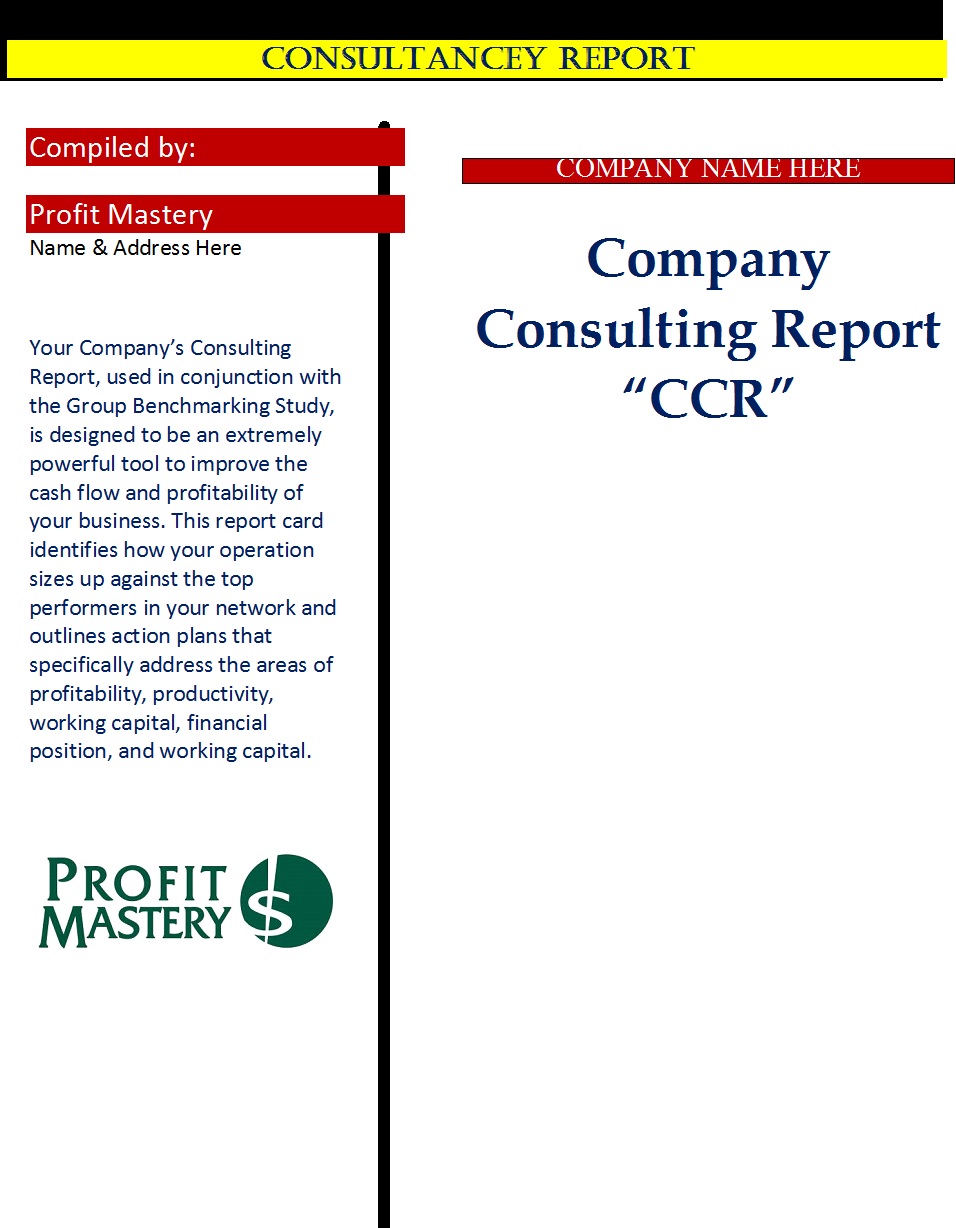 CONSULTANCEY REPORT

Compiled by:

Profit Mastery
Name & Address Here

Your Company's Consulting Report, used in conjunction with the Group Benchmarking Study, is designed to be an extremely powerful tool to improve the cash flow and profitability of your business. This report card identifies how your operation sizes up against the top performers in your network and outlines action plans that specifically address the areas of profitability, productivity, working capital, financial position, and working capital.

PROFIT MASTERY $

COMPANY NAME HERE

Company Consulting Report "CCR"